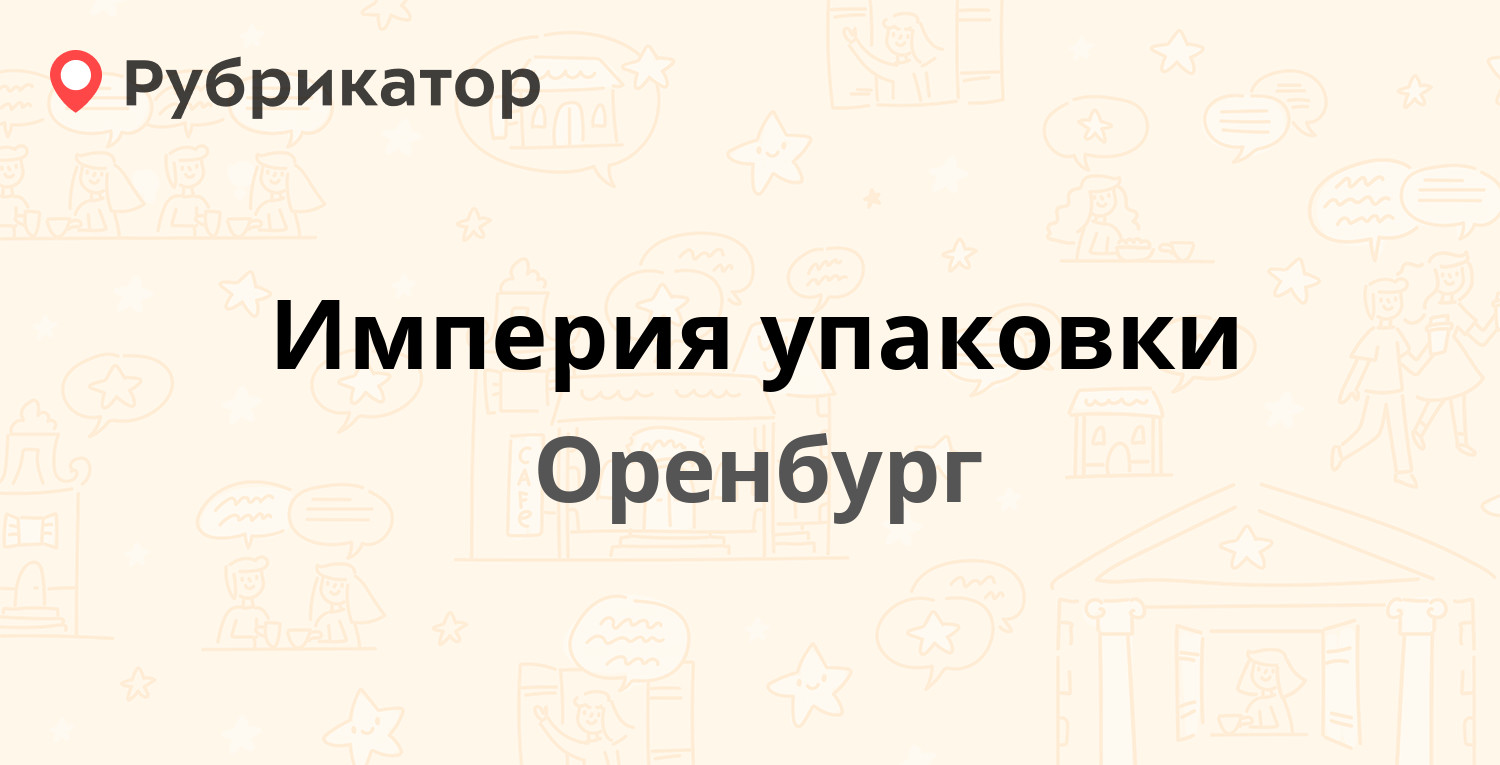 Рубрикатор

Империя упаковки

Оренбург